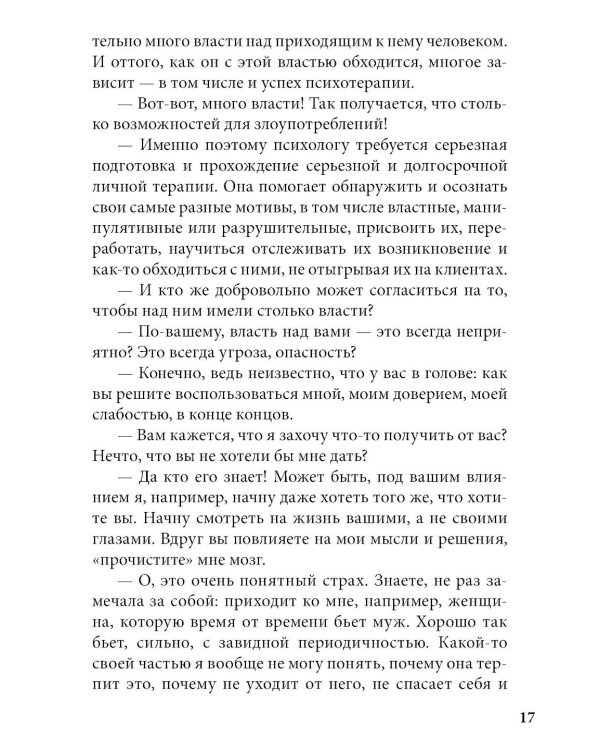 тельно много власти над приходящим к нему человеком. И оттого, как он с этой властью обходится, многое зависит — в том числе и успех психотерапии.

— Вот-вот, много власти! Так получается, что столько возможностей для злоупотреблений!

— Именно поэтому психологу требуется серьезная подготовка и прохождение серьезной и долгосрочной личной терапии. Она помогает обнаружить и осознать свои самые разные мотивы, в том числе властные, манипулятивные или разрушительные, присвоить их, переработать, научиться отслеживать их возникновение и как-то обходиться с ними, не отыгрывая их на клиентах.

— И кто же добровольно может согласиться на то, чтобы над ним имели столько власти?

— По-вашему, власть над вами — это всегда неприятно? Это всегда угроза, опасность?

— Конечно, ведь неизвестно, что у вас в голове: как вы решите воспользоваться мной, моим доверием, моей слабостью, в конце концов.

— Вам кажется, что я захочу что-то получить от вас? Нечто, что вы не хотели бы мне дать?

— Да кто его знает! Может быть, под вашим влиянием я, например, начну даже хотеть того же, что хотите вы. Начну смотреть на жизнь вашими, а не своими глазами. Вдруг вы повлияете на мои мысли и решения, «прочистите» мне мозг.

— О, это очень понятный страх. Знаете, не раз замечала за собой: приходит ко мне, например, женщина, которую время от времени бьет муж. Хорошо так бьет, сильно, с завидной периодичностью. Какой-то своей частью я вообще не могу понять, почему она терпит это, почему не уходит от него, не спасает себя и

17